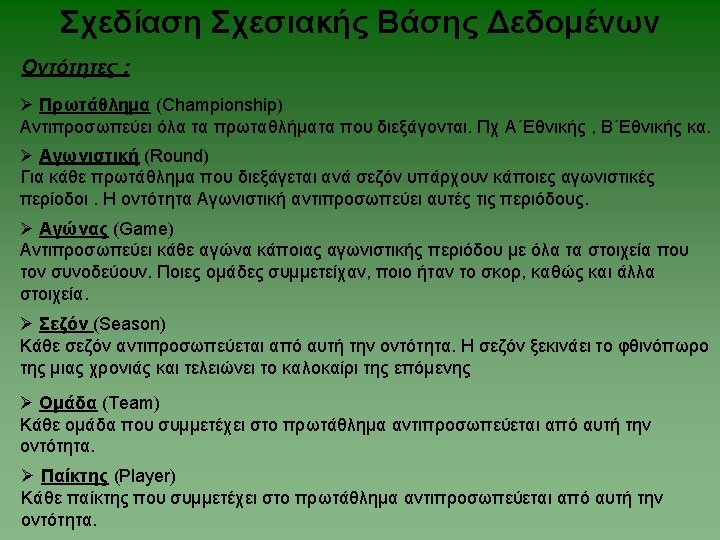 Σχεδίαση Σχεσιακής Βάσης Δεδομένων

Οντότητες :

➢ Πρωτάθλημα (Championship)
Αντιπροσωπεύει όλα τα πρωταθλήματα που διεξάγονται. Πχ Α΄Εθνικής , Β΄Εθνικής κα.

➢ Αγωνιστική (Round)
Για κάθε πρωτάθλημα που διεξάγεται ανά σεζόν υπάρχουν κάποιες αγωνιστικές περίοδοι . Η οντότητα Αγωνιστική αντιπροσωπεύει αυτές τις περιόδους.

➢ Αγώνας (Game)
Αντιπροσωπεύει κάθε αγώνα κάποιας αγωνιστικής περιόδου με όλα τα στοιχεία που τον συνοδεύουν. Ποιες ομάδες συμμετείχαν, ποιο ήταν το σκορ, καθώς και άλλα στοιχεία.

➢ Σεζόν (Season)
Κάθε σεζόν αντιπροσωπεύεται από αυτή την οντότητα. Η σεζόν ξεκινάει το φθινόπωρο της μιας χρονιάς και τελειώνει το καλοκαίρι της επόμενης

➢ Ομάδα (Team)
Κάθε ομάδα που συμμετέχει στο πρωτάθλημα αντιπροσωπεύεται από αυτή την οντότητα.

➢ Παίκτης (Player)
Κάθε παίκτης που συμμετέχει στο πρωτάθλημα αντιπροσωπεύεται από αυτή την οντότητα.